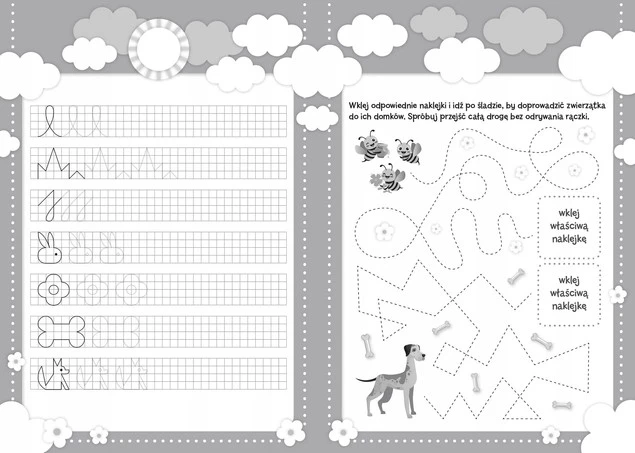 Wklej odpowiednie naklejki i idź po śladzie, by doprowadzić zwierzątka do ich domków. Spróbuj przejść całą drogę bez odrywania rączki.

wklej właściwą naklejkę

wklej właściwą naklejkę